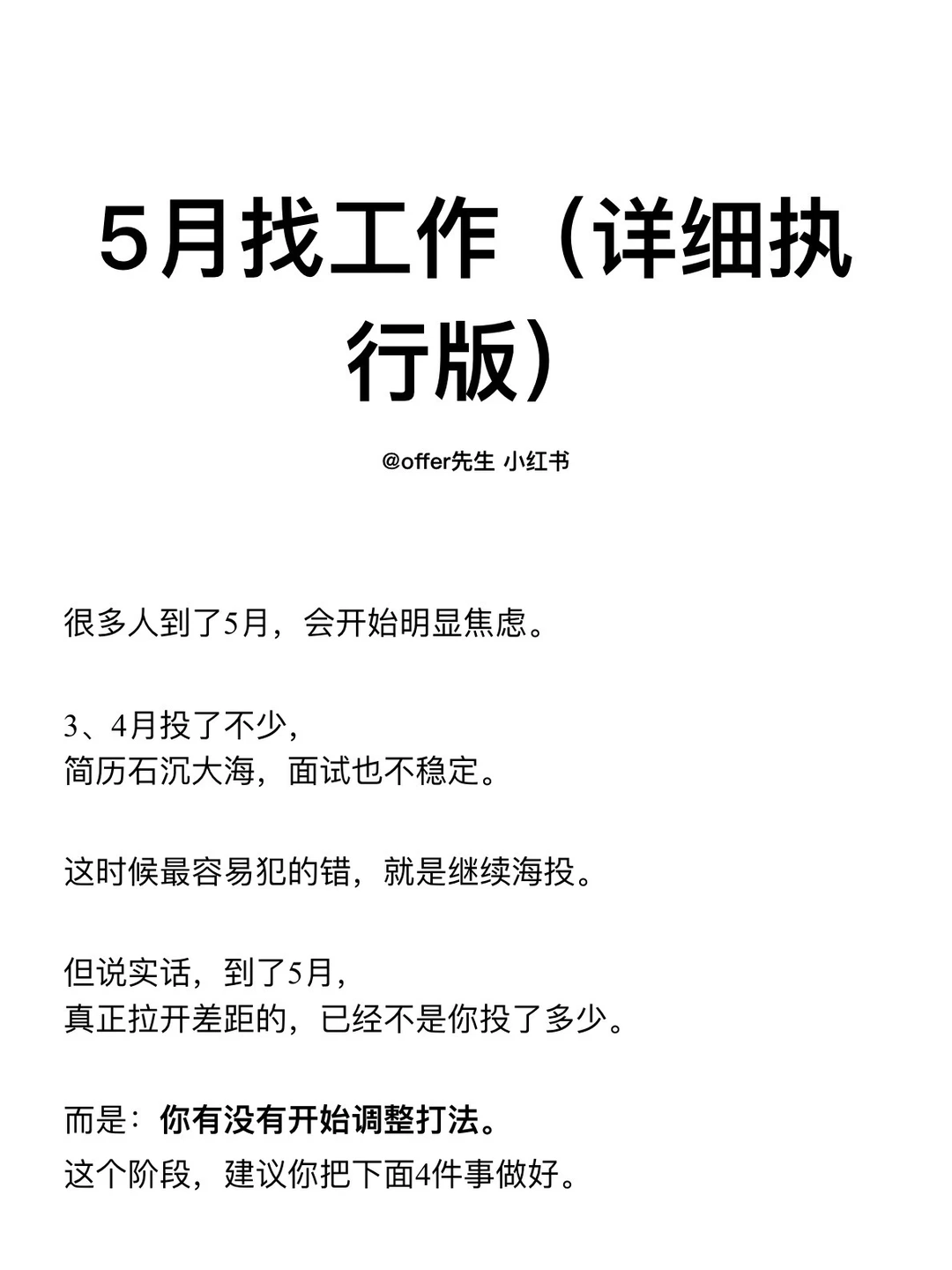 5月找工作（详细执行版）

@offer先生 小红书

很多人到了5月，会开始明显焦虑。

3、4月投了不少，
简历石沉大海，面试也不稳定。

这时候最容易犯的错，就是继续海投。

但说实话，到了5月，
真正拉开差距的，已经不是你投了多少。

而是：你有没有开始调整打法。
这个阶段，建议你把下面4件事做好。